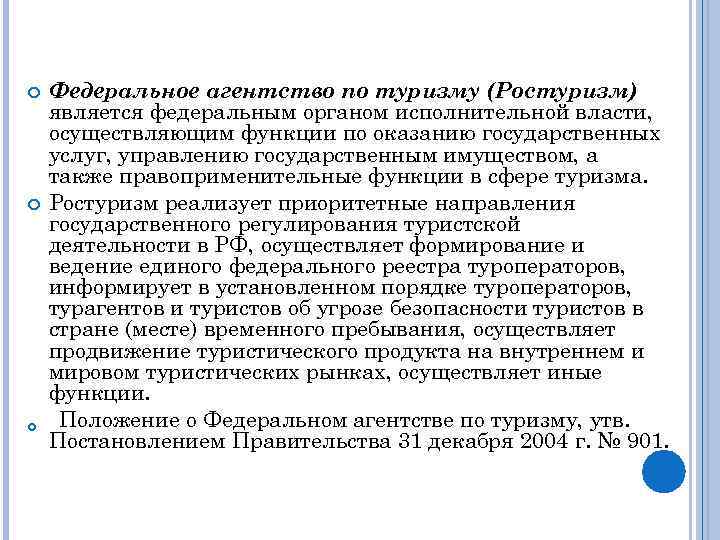 Федеральное агентство по туризму (Ростуризм) является федеральным органом исполнительной власти, осуществляющим функции по оказанию государственных услуг, управлению государственным имуществом, а также правоприменительные функции в сфере туризма.

Ростуризм реализует приоритетные направления государственного регулирования туристской деятельности в РФ, осуществляет формирование и ведение единого федерального реестра туроператоров, информирует в установленном порядке туроператоров, турагентов и туристов об угрозе безопасности туристов в стране (месте) временного пребывания, осуществляет продвижение туристического продукта на внутреннем и мировом туристических рынках, осуществляет иные функции.

Положение о Федеральном агентстве по туризму, утв. Постановлением Правительства 31 декабря 2004 г. № 901.